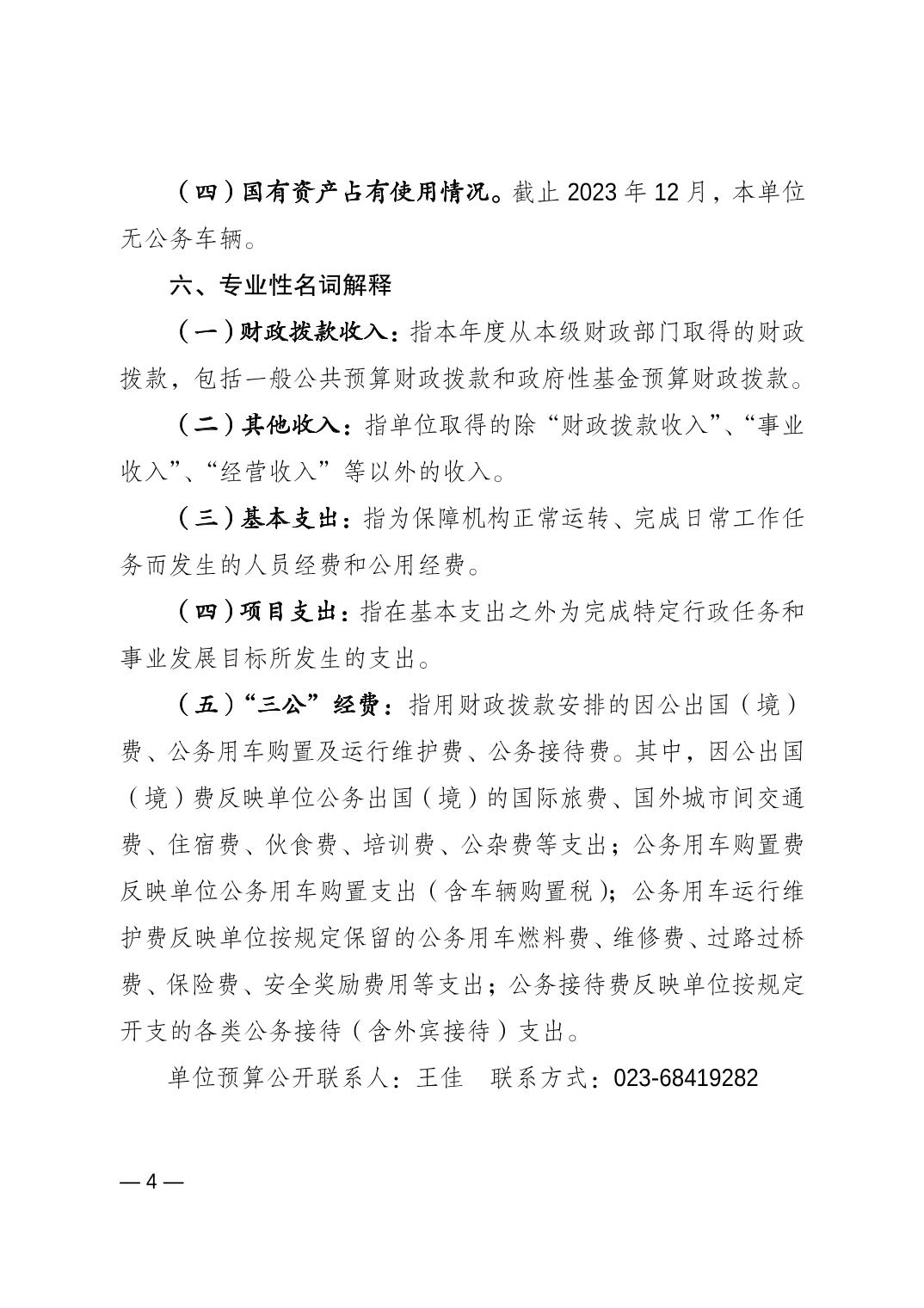 （四）国有资产占有使用情况。截止 2023 年 12 月，本单位无公务车辆。

六、专业性名词解释

（一）财政拨款收入：指本年度从本级财政部门取得的财政拨款，包括一般公共预算财政拨款和政府性基金预算财政拨款。

（二）其他收入：指单位取得的除“财政拨款收入”、“事业收入”、“经营收入”等以外的收入。

（三）基本支出：指为保障机构正常运转、完成日常工作任务而发生的人员经费和公用经费。

（四）项目支出：指在基本支出之外为完成特定行政任务和事业发展目标所发生的支出。

（五）“三公”经费：指用财政拨款安排的因公出国（境）费、公务用车购置及运行维护费、公务接待费。其中，因公出国（境）费反映单位公务出国（境）的国际旅费、国外城市间交通费、住宿费、伙食费、培训费、公杂费等支出；公务用车购置费反映单位公务用车购置支出（含车辆购置税）；公务用车运行维护费反映单位按规定保留的公务用车燃料费、维修费、过路过桥费、保险费、安全奖励费用等支出；公务接待费反映单位按规定开支的各类公务接待（含外宾接待）支出。

单位预算公开联系人：王佳　联系方式：023-68419282

— 4 —